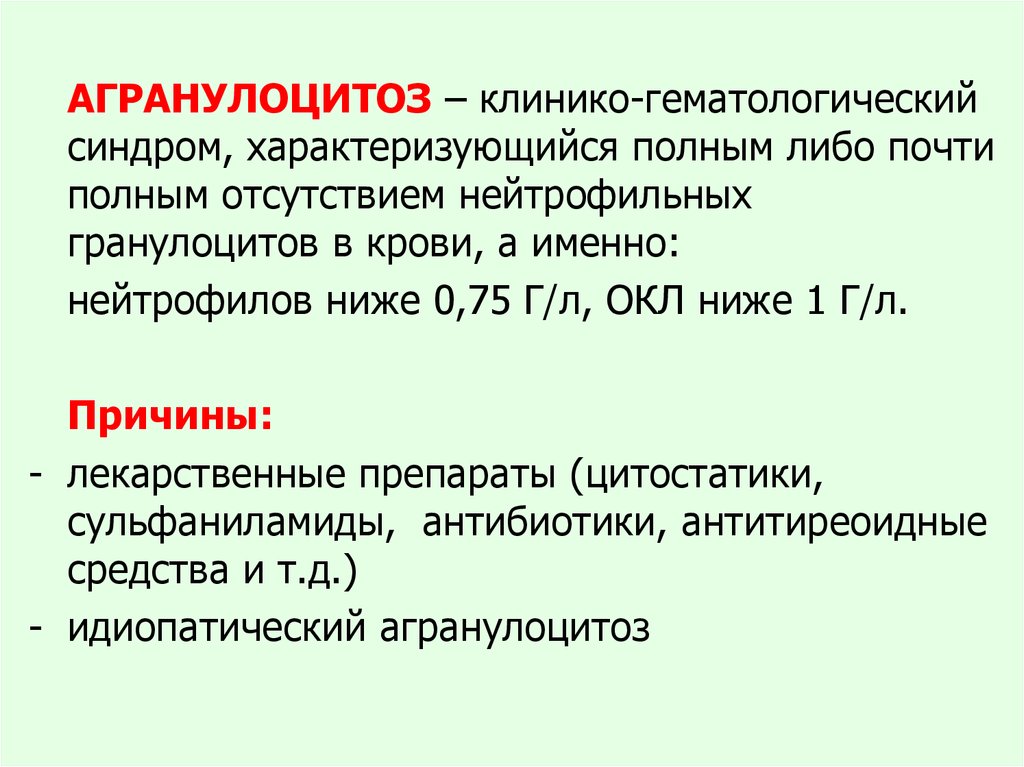 АГРАНУЛОЦИТОЗ – клинико-гематологический синдром, характеризующийся полным либо почти полным отсутствием нейтрофильных гранулоцитов в крови, а именно:

нейтрофилов ниже 0,75 Г/л, ОКЛ ниже 1 Г/л.

Причины:

- лекарственные препараты (цитостатики, сульфаниламиды, антибиотики, антитиреоидные средства и т.д.)
- идиопатический агранулоцитоз